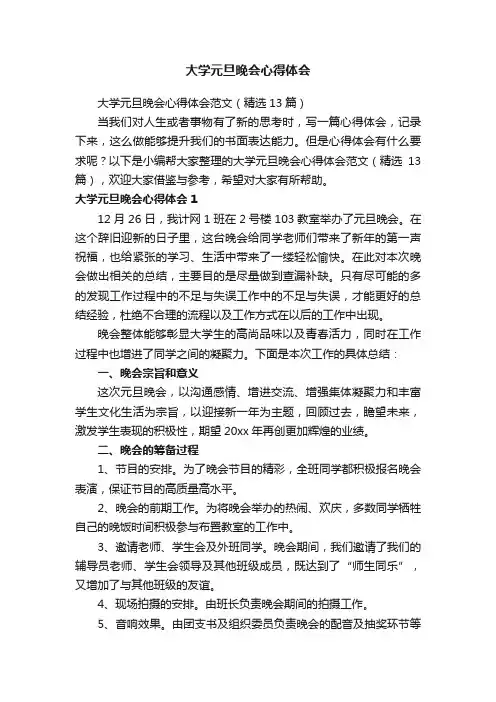 大学元旦晚会心得体会

大学元旦晚会心得体会范文（精选 13 篇）

当我们对人生或者事物有了新的思考时，写一篇心得体会，记录下来，这么做能够提升我们的书面表达能力。但是心得体会有什么要求呢？以下是小编帮大家整理的大学元旦晚会心得体会范文（精选 13 篇），欢迎大家借鉴与参考，希望对大家有所帮助。

大学元旦晚会心得体会 1

12 月 26 日，我计网 1 班在 2 号楼 103 教室举办了元旦晚会。在这个辞旧迎新的日子里，这台晚会给同学老师们带来了新年的第一声祝福，也给紧张的学习、生活中带来了一缕轻松愉快。在此对本次晚会做出相关的总结，主要目的是尽量做到查漏补缺。只有尽可能的多的发现工作过程中的不足与失误工作中的不足与失误，才能更好的总结经验，杜绝不合理的流程以及工作方式在以后的工作中出现。

晚会整体能够彰显大学生的高尚品味以及青春活力，同时在工作过程中也增进了同学之间的凝聚力。下面是本次工作的具体总结：

一、晚会宗旨和意义

这次元旦晚会，以沟通感情、增进交流、增强集体凝聚力和丰富学生文化生活为宗旨，以迎接新一年为主题，回顾过去，瞻望未来，激发学生表现的积极性，期望 20xx 年再创更加辉煌的业绩。

二、晚会的筹备过程

1、节目的安排。为了晚会节目的精彩，全班同学都积极报名晚会表演，保证节目的高质量高水平。

2、晚会的前期工作。为将晚会举办的热闹、欢庆，多数同学牺牲自己的晚饭时间积极参与布置教室的工作中。

3、邀请老师、学生会及外班同学。晚会期间，我们邀请了我们的辅导员老师、学生会领导及其他班级成员，既达到了“师生同乐”，又增加了与其他班级的友谊。

4、现场拍摄的安排。由班长负责晚会期间的拍摄工作。

5、音响效果。由团支书及组织委员负责晚会的配音及抽奖环节等